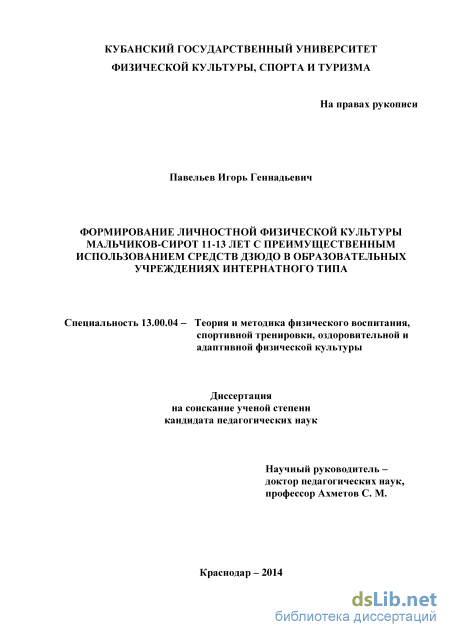 КУБАНСКИЙ ГОСУДАРСТВЕННЫЙ УНИВЕРСИТЕТ
ФИЗИЧЕСКОЙ КУЛЬТУРЫ, СПОРТА И ТУРИЗМА

На правах рукописи

Павельев Игорь Геннадьевич

ФОРМИРОВАНИЕ ЛИЧНОСТНОЙ ФИЗИЧЕСКОЙ КУЛЬТУРЫ МАЛЬЧИКОВ-СИРОТ 11-13 ЛЕТ С ПРЕИМУЩЕСТВЕННЫМ ИСПОЛЬЗОВАНИЕМ СРЕДСТВ ДЗЮДО В ОБРАЗОВАТЕЛЬНЫХ УЧРЕЖДЕНИЯХ ИНТЕРНАТНОГО ТИПА

Специальность 13.00.04 – Теория и методика физического воспитания, спортивной тренировки, оздоровительной и адаптивной физической культуры

Диссертация
на соискание ученой степени
кандидата педагогических наук

Научный руководитель –
доктор педагогических наук,
профессор Ахметов С. М.

Краснодар – 2014

dsLib.net
библиотека диссертаций